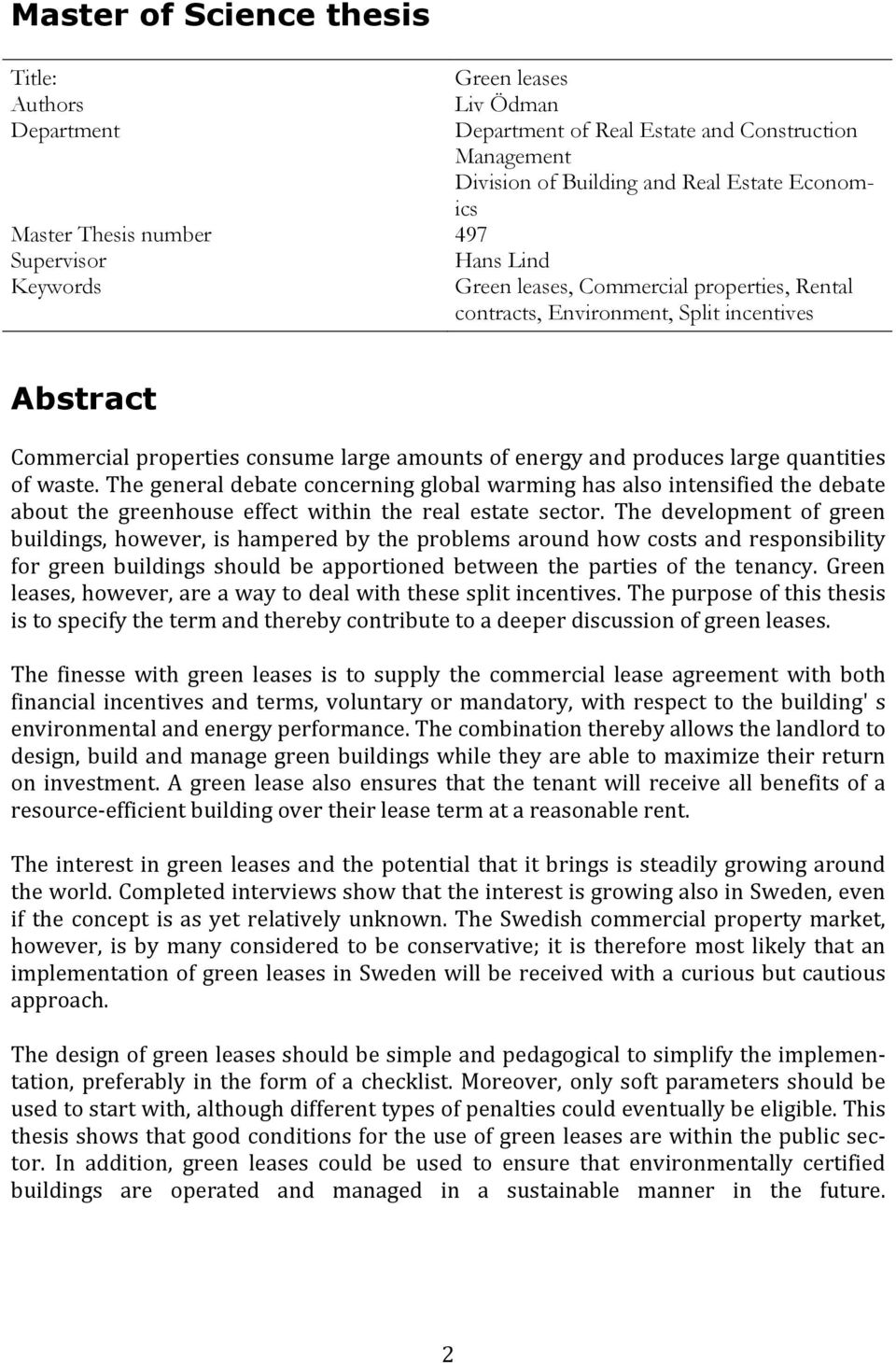 Master of Science thesis

| | |
|---|---|
| Title: | Green leases |
| Authors | Liv Ödman |
| Department | Department of Real Estate and Construction Management Division of Building and Real Estate Economics |
| Master Thesis number | 497 |
| Supervisor | Hans Lind |
| Keywords | Green leases, Commercial properties, Rental contracts, Environment, Split incentives |

Abstract

Commercial properties consume large amounts of energy and produces large quantities of waste. The general debate concerning global warming has also intensified the debate about the greenhouse effect within the real estate sector. The development of green buildings, however, is hampered by the problems around how costs and responsibility for green buildings should be apportioned between the parties of the tenancy. Green leases, however, are a way to deal with these split incentives. The purpose of this thesis is to specify the term and thereby contribute to a deeper discussion of green leases.

The finesse with green leases is to supply the commercial lease agreement with both financial incentives and terms, voluntary or mandatory, with respect to the building' s environmental and energy performance. The combination thereby allows the landlord to design, build and manage green buildings while they are able to maximize their return on investment. A green lease also ensures that the tenant will receive all benefits of a resource-efficient building over their lease term at a reasonable rent.

The interest in green leases and the potential that it brings is steadily growing around the world. Completed interviews show that the interest is growing also in Sweden, even if the concept is as yet relatively unknown. The Swedish commercial property market, however, is by many considered to be conservative; it is therefore most likely that an implementation of green leases in Sweden will be received with a curious but cautious approach.

The design of green leases should be simple and pedagogical to simplify the implementation, preferably in the form of a checklist. Moreover, only soft parameters should be used to start with, although different types of penalties could eventually be eligible. This thesis shows that good conditions for the use of green leases are within the public sector. In addition, green leases could be used to ensure that environmentally certified buildings are operated and managed in a sustainable manner in the future.

2